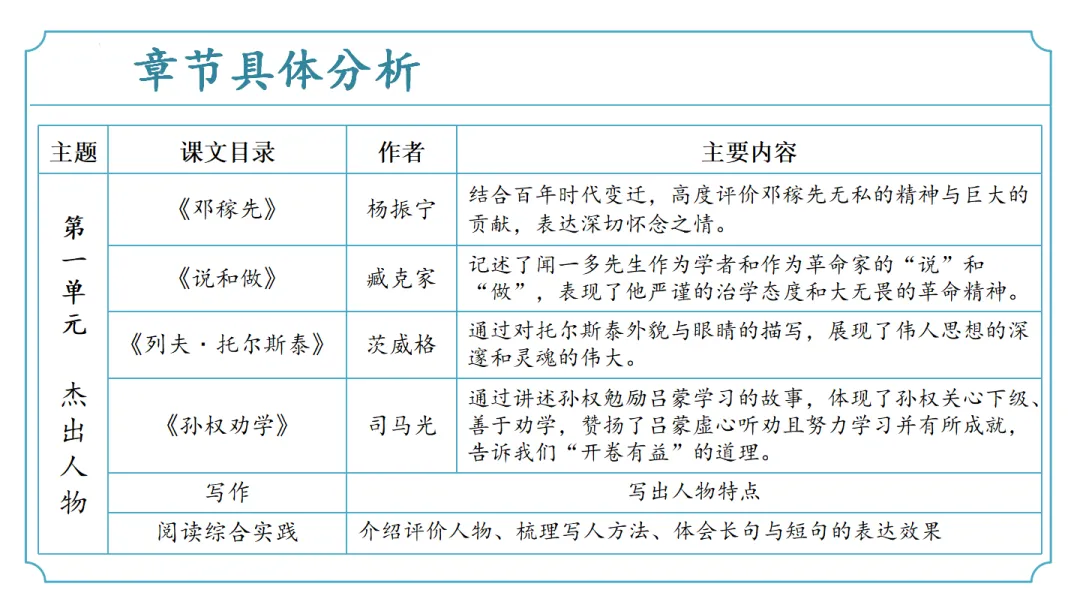 章节具体分析

| 主题 | 课文目录 | 作者 | 主要内容 |
|---|---|---|---|
| 第一单元 杰出人物 | 《邓稼先》 | 杨振宁 | 结合百年时代变迁，高度评价邓稼先无私的精神与巨大的贡献，表达深切怀念之情。 |
| | 《说和做》 | 臧克家 | 记述了闻一多先生作为学者和作为革命家的“说”和“做”，表现了他严谨的治学态度和大无畏的革命精神。 |
| | 《列夫·托尔斯泰》 | 茨威格 | 通过对托尔斯泰外貌与眼睛的描写，展现了伟人思想的深邃和灵魂的伟大。 |
| | 《孙权劝学》 | 司马光 | 通过讲述孙权勉励吕蒙学习的故事，体现了孙权关心下级、善于劝学，赞扬了吕蒙虚心听劝且努力学习并有所成就，告诉我们“开卷有益”的道理。 |
| | 写作 | 写出人物特点 | |
| | 阅读综合实践 | 介绍评价人物、梳理写人方法、体会长句与短句的表达效果 | |